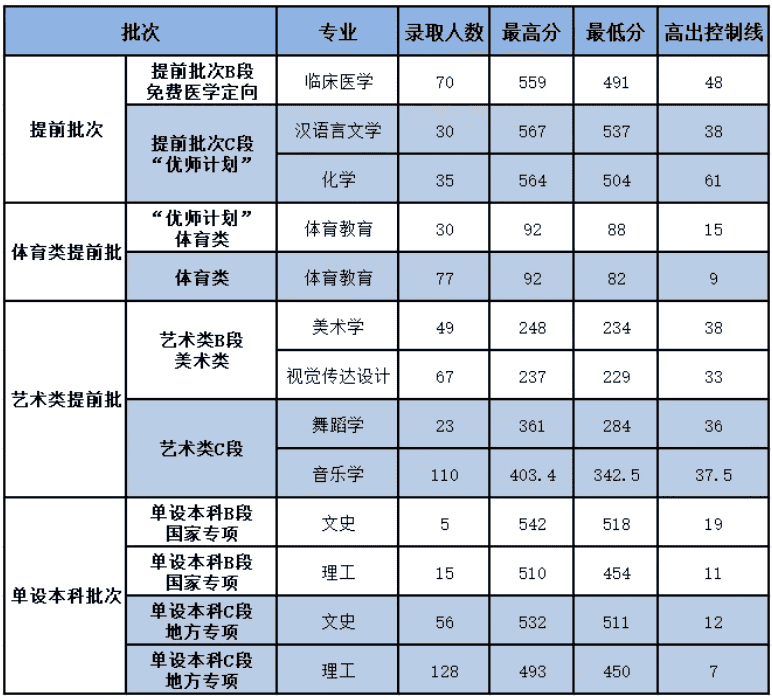 | 批次 | | 专业 | 录取人数 | 最高分 | 最低分 | 高出控制线 |
|---|---|---|---|---|---|---|
| 提前批次 | 提前批次B段 免费医学定向 | 临床医学 | 70 | 559 | 491 | 48 |
| | 提前批次C段 “优师计划” | 汉语言文学 | 30 | 567 | 537 | 38 |
| | | 化学 | 35 | 564 | 504 | 61 |
| 体育类提前批 | “优师计划” 体育类 | 体育教育 | 30 | 92 | 88 | 15 |
| | 体育类 | 体育教育 | 77 | 92 | 82 | 9 |
| 艺术类提前批 | 艺术类B段 美术类 | 美术学 | 49 | 248 | 234 | 38 |
| | | 视觉传达设计 | 67 | 237 | 229 | 33 |
| | 艺术类C段 | 舞蹈学 | 23 | 361 | 284 | 36 |
| | | 音乐学 | 110 | 403.4 | 342.5 | 37.5 |
| 单设本科批次 | 单设本科B段 国家专项 | 文史 | 5 | 542 | 518 | 19 |
| | 单设本科B段 国家专项 | 理工 | 15 | 510 | 454 | 11 |
| | 单设本科C段 地方专项 | 文史 | 56 | 532 | 511 | 12 |
| | 单设本科C段 地方专项 | 理工 | 128 | 493 | 450 | 7 |